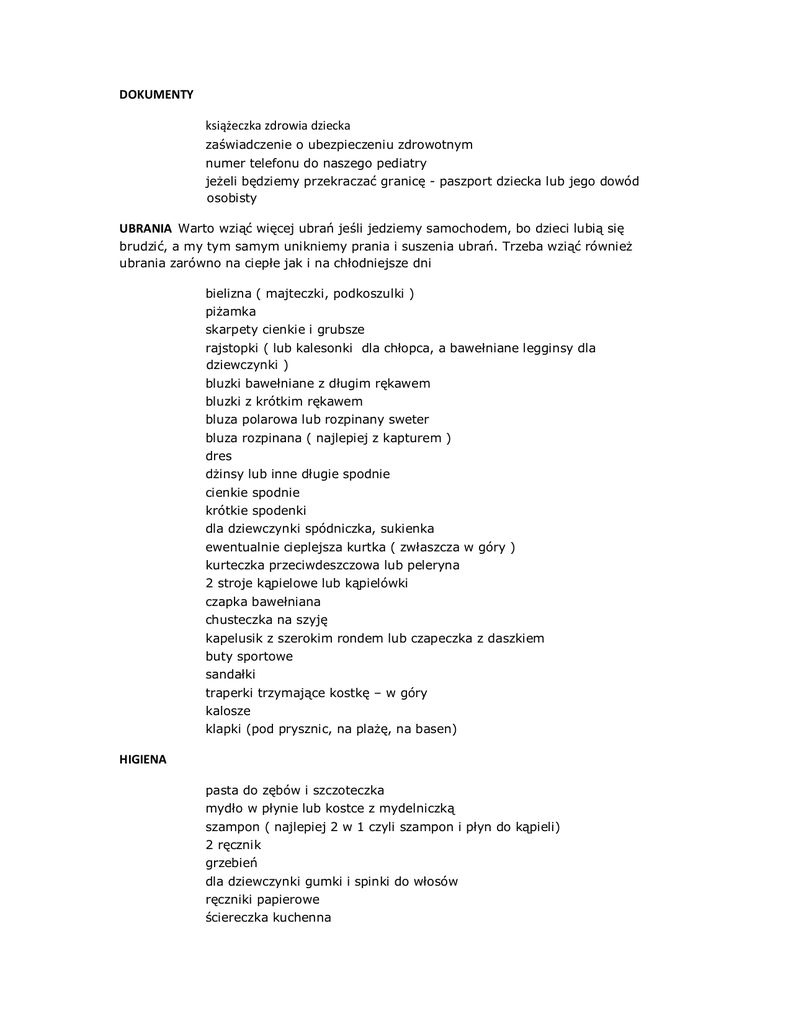 DOKUMENTY

książeczka zdrowia dziecka
zaświadczenie o ubezpieczeniu zdrowotnym
numer telefonu do naszego pediatry
jeżeli będziemy przekraczać granicę - paszport dziecka lub jego dowód osobisty

UBRANIA Warto wziąć więcej ubrań jeśli jedziemy samochodem, bo dzieci lubią się brudzić, a my tym samym unikniemy prania i suszenia ubrań. Trzeba wziąć również ubrania zarówno na ciepłe jak i na chłodniejsze dni

bielizna ( majteczki, podkoszulki )
piżamka
skarpety cienkie i grubsze
rajstopki ( lub kalesonki dla chłopca, a bawełniane legginsy dla dziewczynki )
bluzki bawełniane z długim rękawem
bluzki z krótkim rękawem
bluza polarowa lub rozpinany sweter
bluza rozpinana ( najlepiej z kapturem )
dres
dżinsy lub inne długie spodnie
cienkie spodnie
krótkie spodenki
dla dziewczynki spódniczka, sukienka
ewentualnie cieplejsza kurtka ( zwłaszcza w góry )
kurteczka przeciwdeszczowa lub peleryna
2 stroje kąpielowe lub kąpielówki
czapka bawełniana
chusteczka na szyję
kapelusik z szerokim rondem lub czapeczka z daszkiem
buty sportowe
sandałki
traperki trzymające kostkę – w góry
kalosze
klapki (pod prysznic, na plażę, na basen)

HIGIENA

pasta do zębów i szczoteczka
mydło w płynie lub kostce z mydelniczką
szampon ( najlepiej 2 w 1 czyli szampon i płyn do kąpieli)
2 ręcznik
grzebień
dla dziewczynki gumki i spinki do włosów
ręczniki papierowe
ściereczka kuchenna